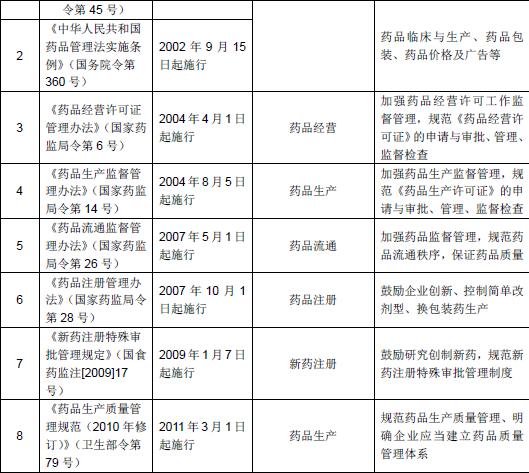 |  | 令第 45 号） |  |  |  |
|---|---|---|---|---|
| 2 | 《中华人民共和国药品管理法实施条例》（国务院令第 360 号） | 2002 年 9 月 15 日起施行 |  | 药品临床与生产、药品包装、药品价格及广告等 |
| 3 | 《药品经营许可证管理办法》（国家药监局令第 6 号） | 2004 年 4 月 1 日起施行 | 药品经营 | 加强药品经营许可工作监督管理，规范《药品经营许可证》的申请与审批、管理、监督检查 |
| 4 | 《药品生产监督管理办法》（国家药监局令第 14 号） | 2004 年 8 月 5 日起施行 | 药品生产 | 加强药品生产监督管理，规范《药品生产许可证》的申请与审批、管理、监督检查 |
| 5 | 《药品流通监督管理办法》（国家药监局令第 26 号） | 2007 年 5 月 1 日起施行 | 药品流通 | 加强药品监督管理，规范药品流通秩序，保证药品质量 |
| 6 | 《药品注册管理办法》（国家药监局令第 28 号） | 2007 年 10 月 1 日起施行 | 药品注册 | 鼓励企业创新、控制简单改剂型、换包装药生产 |
| 7 | 《新药注册特殊审批管理规定》（国食药监注[2009]17 号） | 2009 年 1 月 7 日起施行 | 新药注册 | 鼓励研究创制新药，规范新药注册特殊审批管理制度 |
| 8 | 《药品生产质量管理规范（2010 年修订）》（卫生部令第 79 号） | 2011 年 3 月 1 日起施行 | 药品生产 | 规范药品生产质量管理、明确企业应当建立药品质量管理体系 |